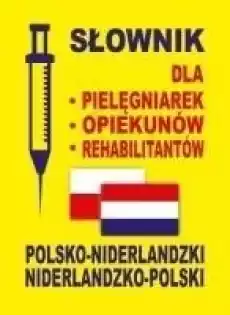 SŁOWNIK
DLA
• PIELĘGNIAREK
• OPIEKUNÓW
• REHABILITANTÓW

POLSKO-NIDERLANDZKI
NIDERLANDZKO-POLSKI